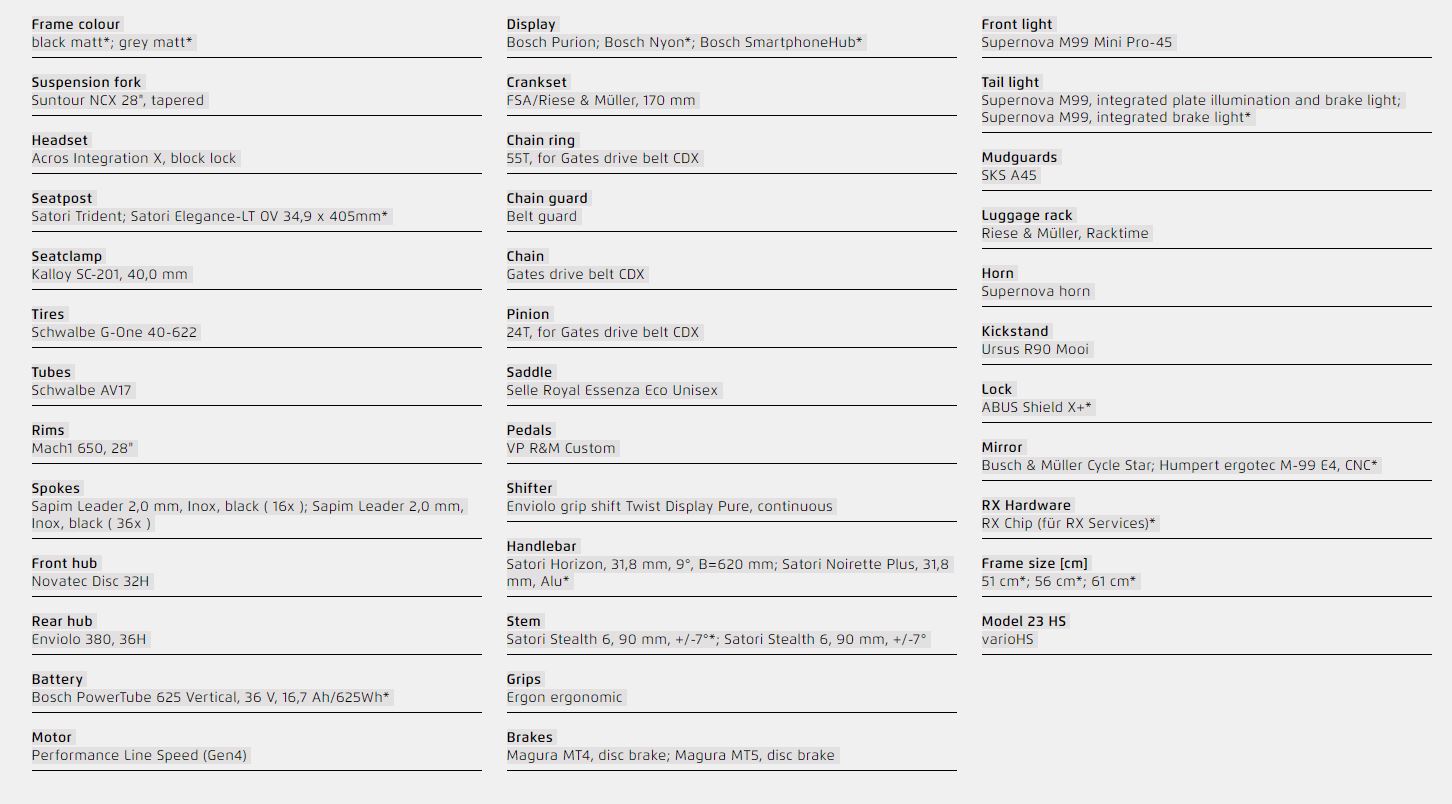 Frame colour
black matt*; grey matt*

Suspension fork
Suntour NCX 28", tapered

Headset
Acros Integration X, block lock

Seatpost
Satori Trident; Satori Elegance-LT OV 34,9 x 405mm*

Seatclamp
Kalloy SC-201, 40,0 mm

Tires
Schwalbe G-One 40-622

Tubes
Schwalbe AV17

Rims
Mach1 650, 28"

Spokes
Sapim Leader 2,0 mm, Inox, black ( 16x ); Sapim Leader 2,0 mm, Inox, black ( 36x )

Front hub
Novatec Disc 32H

Rear hub
Enviolo 380, 36H

Battery
Bosch PowerTube 625 Vertical, 36 V, 16,7 Ah/625Wh*

Motor
Performance Line Speed (Gen4)

Display
Bosch Purion; Bosch Nyon*; Bosch SmartphoneHub*

Crankset
FSA/Riese & Müller, 170 mm

Chain ring
55T, for Gates drive belt CDX

Chain guard
Belt guard

Chain
Gates drive belt CDX

Pinion
24T, for Gates drive belt CDX

Saddle
Selle Royal Essenza Eco Unisex

Pedals
VP R&M Custom

Shifter
Enviolo grip shift Twist Display Pure, continuous

Handlebar
Satori Horizon, 31,8 mm, 9°, B=620 mm; Satori Noirette Plus, 31,8 mm, Alu*

Stem
Satori Stealth 6, 90 mm, +/-7°*; Satori Stealth 6, 90 mm, +/-7°

Grips
Ergon ergonomic

Brakes
Magura MT4, disc brake; Magura MT5, disc brake

Front light
Supernova M99 Mini Pro-45

Tail light
Supernova M99, integrated plate illumination and brake light; Supernova M99, integrated brake light*

Mudguards
SKS A45

Luggage rack
Riese & Müller, Racktime

Horn
Supernova horn

Kickstand
Ursus R90 Mooi

Lock
ABUS Shield X+*

Mirror
Busch & Müller Cycle Star; Humpert ergotec M-99 E4, CNC*

RX Hardware
RX Chip (für RX Services)*

Frame size [cm]
51 cm*; 56 cm*; 61 cm*

Model 23 HS
varioHS